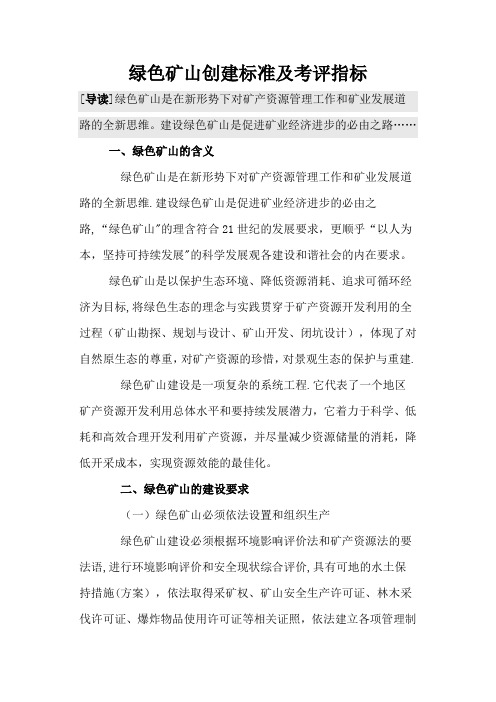 绿色矿山创建标准及考评指标

[导读]绿色矿山是在新形势下对矿产资源管理工作和矿业发展道路的全新思维。建设绿色矿山是促进矿业经济进步的必由之路……

一、绿色矿山的含义

绿色矿山是在新形势下对矿产资源管理工作和矿业发展道路的全新思维.建设绿色矿山是促进矿业经济进步的必由之路,“绿色矿山”的理含符合21世纪的发展要求，更顺乎“以人为本，坚持可持续发展”的科学发展观各建设和谐社会的内在要求。

绿色矿山是以保护生态环境、降低资源消耗、追求可循环经济为目标,将绿色生态的理念与实践贯穿于矿产资源开发利用的全过程（矿山勘探、规划与设计、矿山开发、闭坑设计），体现了对自然原生态的尊重,对矿产资源的珍惜,对景观生态的保护与重建.

绿色矿山建设是一项复杂的系统工程.它代表了一个地区矿产资源开发利用总体水平和要持续发展潜力，它着力于科学、低耗和高效合理开发利用矿产资源，并尽量减少资源储量的消耗，降低开采成本，实现资源效能的最佳化。

二、绿色矿山的建设要求

（一）绿色矿山必须依法设置和组织生产

绿色矿山建设必须根据环境影响评价法和矿产资源法的要法语,进行环境影响评价和安全现状综合评价,具有可地的水土保持措施(方案)，依法取得采矿权、矿山安全生产许可证、林木采伐许可证、爆炸物品使用许可证等相关证照，依法建立各项管理制